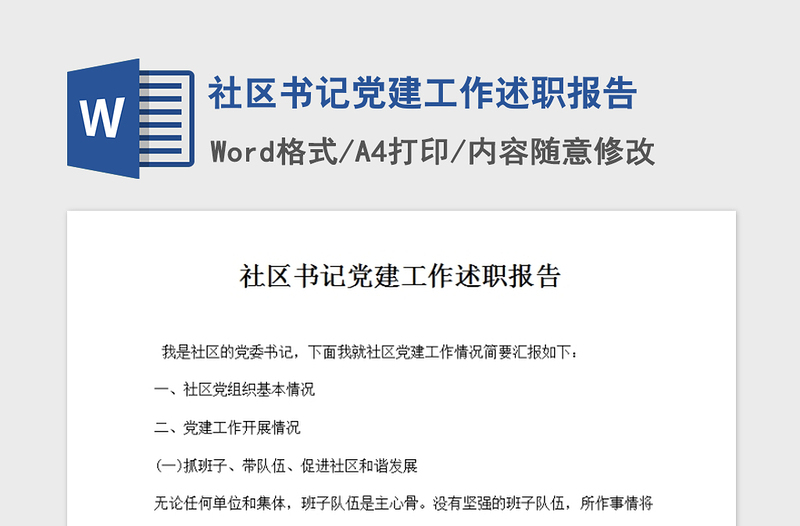 W

社区书记党建工作述职报告

Word格式/A4打印/内容随意修改

社区书记党建工作述职报告

我是社区的党委书记，下面我就社区党建工作情况简要汇报如下：

一、社区党组织基本情况

二、党建工作开展情况

(一)抓班子、带队伍、促进社区和谐发展

无论任何单位和集体，班子队伍是主心骨。没有坚强的班子队伍，所作事情将